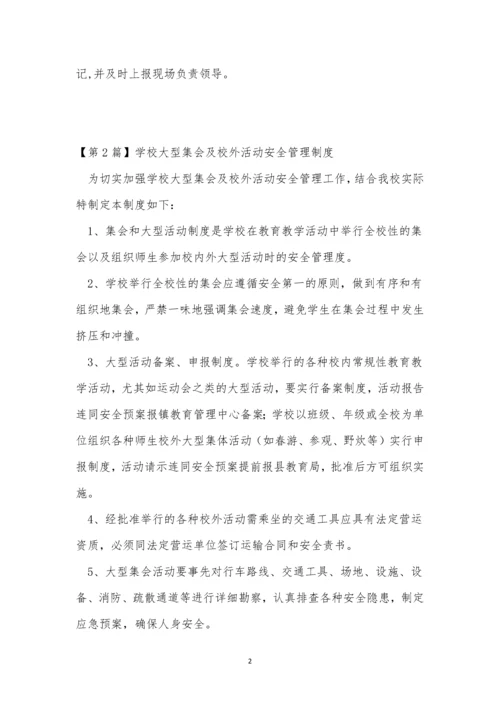 记,并及时上报现场负责领导。

【第2篇】学校大型集会及校外活动安全管理制度

为切实加强学校大型集会及校外活动安全管理工作，结合我校实际特制定本制度如下：

1、集会和大型活动制度是学校在教育教学活动中举行全校性的集会以及组织师生参加校内外大型活动时的安全管理度。

2、学校举行全校性的集会应遵循安全第一的原则，做到有序和有组织地集会，严禁一味地强调集会速度，避免学生在集会过程中发生挤压和冲撞。

3、大型活动备案、申报制度。学校举行的各种校内常规性教育教学活动，尤其如运动会之类的大型活动，要实行备案制度，活动报告连同安全预案报镇教育管理中心备案；学校以班级、年级或全校为单位组织各种师生校外大型集体活动（如春游、参观、野炊等）实行申报制度，活动请示连同安全预案提前报县教育局，批准后方可组织实施。

4、经批准举行的各种校外活动需乘坐的交通工具应具有法定营运资质，必须同法定营运单位签订运输合同和安全责书。

5、大型集会活动要事先对行车路线、交通工具、场地、设施、设备、消防、疏散通道等进行详细勘察，认真排查各种安全隐患，制定应急预案，确保人身安全。

2